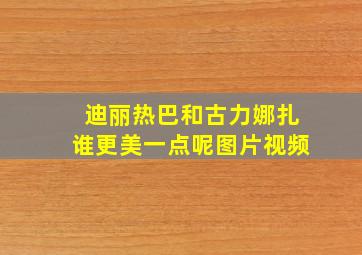 迪丽热巴和古力娜扎
谁更美一点呢图片视频